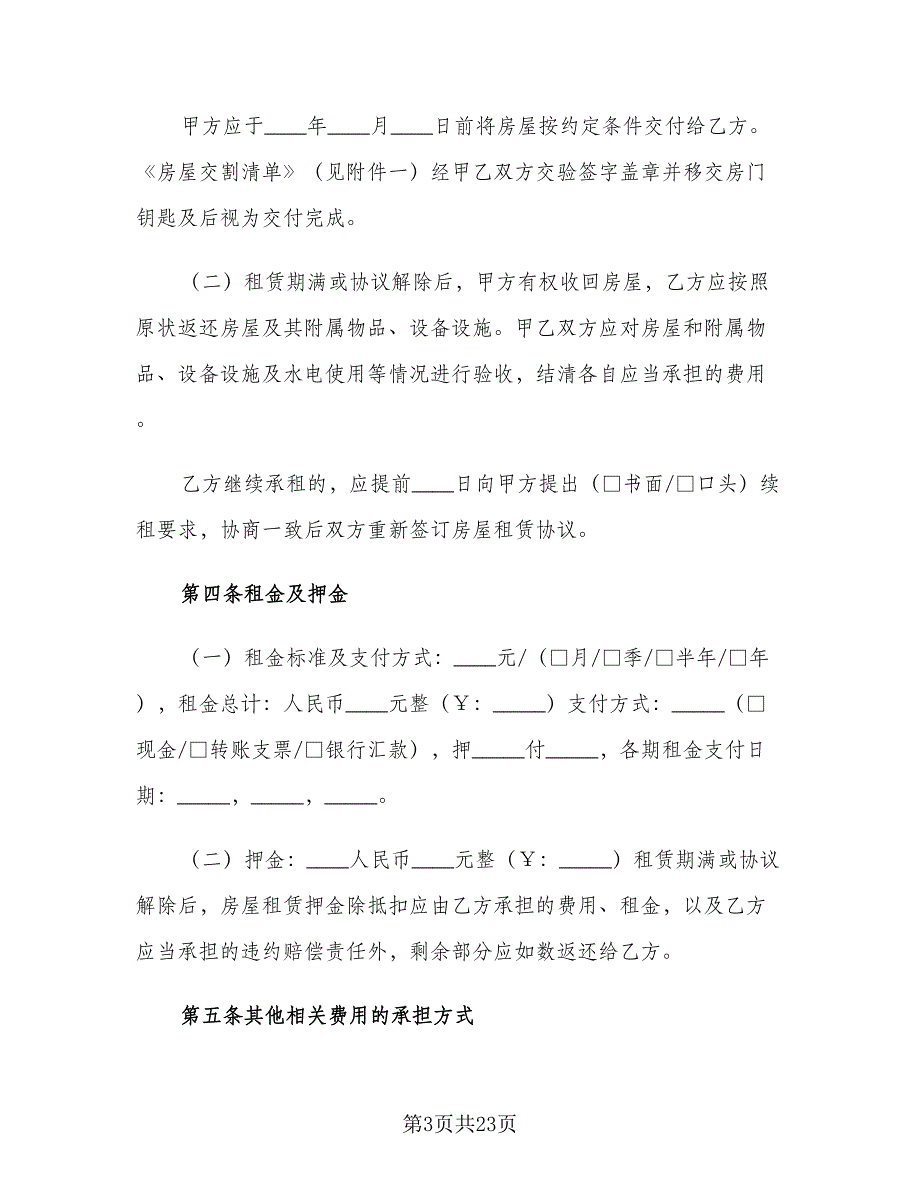 甲方应于____年____月____日前将房屋按约定条件交付给乙方。《房屋交割清单》（见附件一）经甲乙双方交验签字盖章并移交房门钥匙及后视为交付完成。

（二）租赁期满或协议解除后，甲方有权收回房屋，乙方应按照原状返还房屋及其附属物品、设备设施。甲乙双方应对房屋和附属物品、设备设施及水电使用等情况进行验收，结清各自应当承担的费用。

乙方继续承租的，应提前____日向甲方提出（□书面/□口头）续租要求，协商一致后双方重新签订房屋租赁协议。

第四条租金及押金

（一）租金标准及支付方式：____元/（□月/□季/□半年/□年），租金总计：人民币____元整（￥：_____）支付方式：_____（□现金/□转账支票/□银行汇款），押_____付_____，各期租金支付日期：_____，_____，_____。

（二）押金：____人民币____元整（￥：_____）租赁期满或协议解除后，房屋租赁押金除抵扣应由乙方承担的费用、租金，以及乙方应当承担的违约赔偿责任外，剩余部分应如数返还给乙方。

第五条其他相关费用的承担方式

第3页共23页